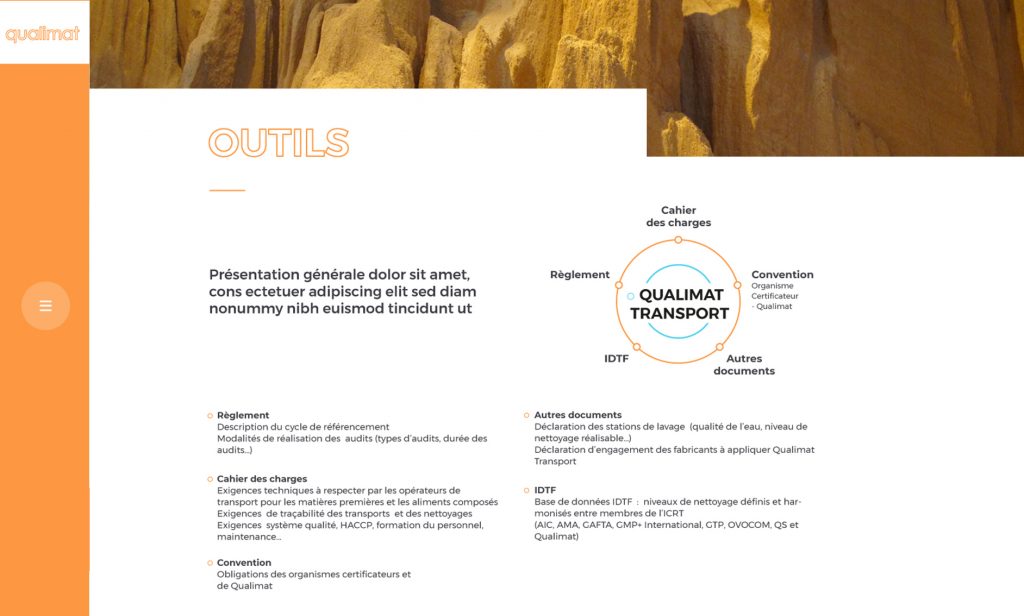 qualimat

OUTILS

Présentation générale dolor sit amet, cons ectetuer adipiscing elit sed diam nonummy nibh euismod tincidunt ut

Cahier des charges

Règlement

Convention
Organisme Certificateur - Qualimat

QUALIMAT TRANSPORT

IDTF

Autres documents

Règlement
Description du cycle de référencement
Modalités de réalisation des audits (types d'audits, durée des audits...)

Cahier des charges
Exigences techniques à respecter par les opérateurs de transport pour les matières premières et les aliments composés
Exigences de traçabilité des transports et des nettoyages
Exigences système qualité, HACCP, formation du personnel, maintenance...

Convention
Obligations des organismes certificateurs et de Qualimat

Autres documents
Déclaration des stations de lavage (qualité de l'eau, niveau de nettoyage réalisable...)
Déclaration d'engagement des fabricants à appliquer Qualimat Transport

IDTF
Base de données IDTF : niveaux de nettoyage définis et harmonisés entre membres de l'ICRT
(AIC, AMA, GAFTA, GMP+ International, GTP, OVOCOM, QS et Qualimat)